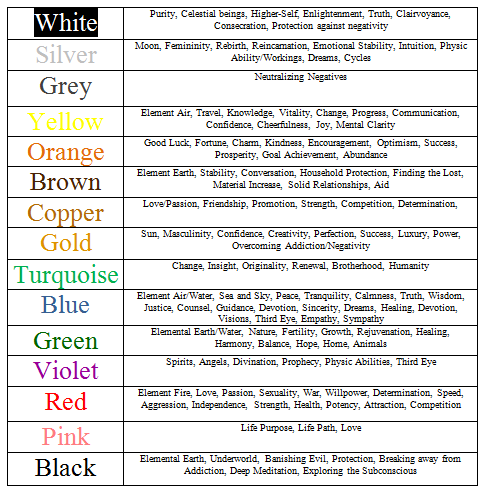 | | |
|---|---|
| White | Purity, Celestial beings, Higher-Self, Enlightenment, Truth, Clairvoyance, Consecration, Protection against negativity |
| Silver | Moon, Femininity, Rebirth, Reincarnation, Emotional Stability, Intuition, Physic Ability/Workings, Dreams, Cycles |
| Grey | Neutralizing Negatives |
| Yellow | Element Air, Travel, Knowledge, Vitality, Change, Progress, Communication, Confidence, Cheerfulness, Joy, Mental Clarity |
| Orange | Good Luck, Fortune, Charm, Kindness, Encouragement, Optimism, Success, Prosperity, Goal Achievement, Abundance |
| Brown | Element Earth, Stability, Conversation, Household Protection, Finding the Lost, Material Increase, Solid Relationships, Aid |
| Copper | Love/Passion, Friendship, Promotion, Strength, Competition, Determination, |
| Gold | Sun, Masculinity, Confidence, Creativity, Perfection, Success, Luxury, Power, Overcoming Addiction/Negativity |
| Turquoise | Change, Insight, Originality, Renewal, Brotherhood, Humanity |
| Blue | Element Air/Water, Sea and Sky, Peace, Tranquility, Calmness, Truth, Wisdom, Justice, Counsel, Guidance, Devotion, Sincerity, Dreams, Healing, Devotion, Visions, Third Eye, Empathy, Sympathy |
| Green | Elemental Earth/Water, Nature, Fertility, Growth, Rejuvenation, Healing, Harmony, Balance, Hope, Home, Animals |
| Violet | Spirits, Angels, Divination, Prophecy, Physic Abilities, Third Eye |
| Red | Element Fire, Love, Passion, Sexuality, War, Willpower, Determination, Speed, Aggression, Independence, Strength, Health, Potency, Attraction, Competition |
| Pink | Life Purpose, Life Path, Love |
| Black | Elemental Earth, Underworld, Banishing Evil, Protection, Breaking away from Addiction, Deep Meditation, Exploring the Subconscious |